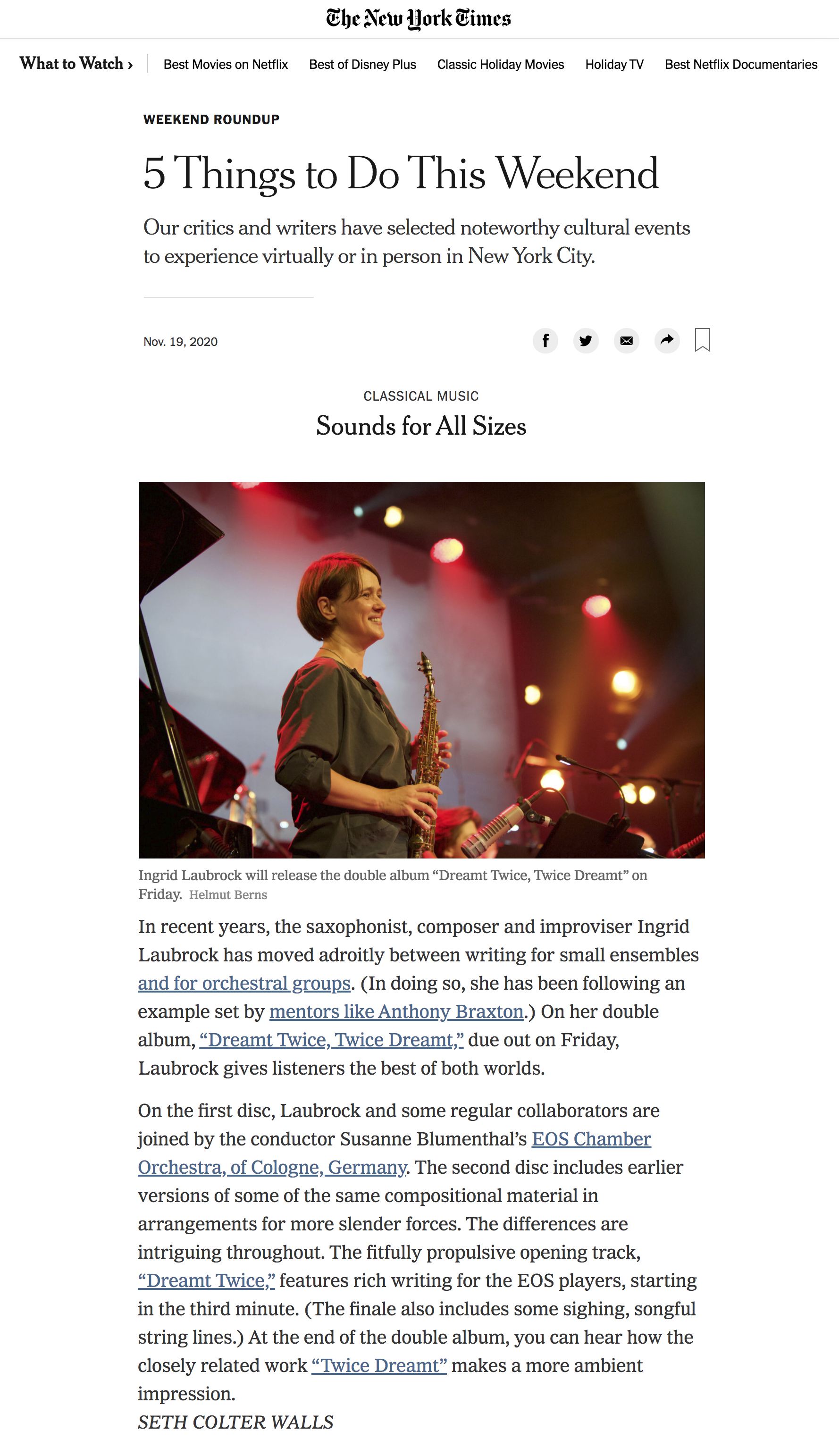 The New York Times

What to Watch › Best Movies on Netflix Best of Disney Plus Classic Holiday Movies Holiday TV Best Netflix Documentaries

WEEKEND ROUNDUP

5 Things to Do This Weekend

Our critics and writers have selected noteworthy cultural events to experience virtually or in person in New York City.

Nov. 19, 2020

CLASSICAL MUSIC

Sounds for All Sizes

Ingrid Laubrock will release the double album “Dreamt Twice, Twice Dreamt” on Friday. Helmut Berns

In recent years, the saxophonist, composer and improviser Ingrid Laubrock has moved adroitly between writing for small ensembles and for orchestral groups. (In doing so, she has been following an example set by mentors like Anthony Braxton.) On her double album, “Dreamt Twice, Twice Dreamt,” due out on Friday, Laubrock gives listeners the best of both worlds.

On the first disc, Laubrock and some regular collaborators are joined by the conductor Susanne Blumenthal’s EOS Chamber Orchestra, of Cologne, Germany. The second disc includes earlier versions of some of the same compositional material in arrangements for more slender forces. The differences are intriguing throughout. The fitfully propulsive opening track, “Dreamt Twice,” features rich writing for the EOS players, starting in the third minute. (The finale also includes some sighing, songful string lines.) At the end of the double album, you can hear how the closely related work “Twice Dreamt” makes a more ambient impression.
SETH COLTER WALLS